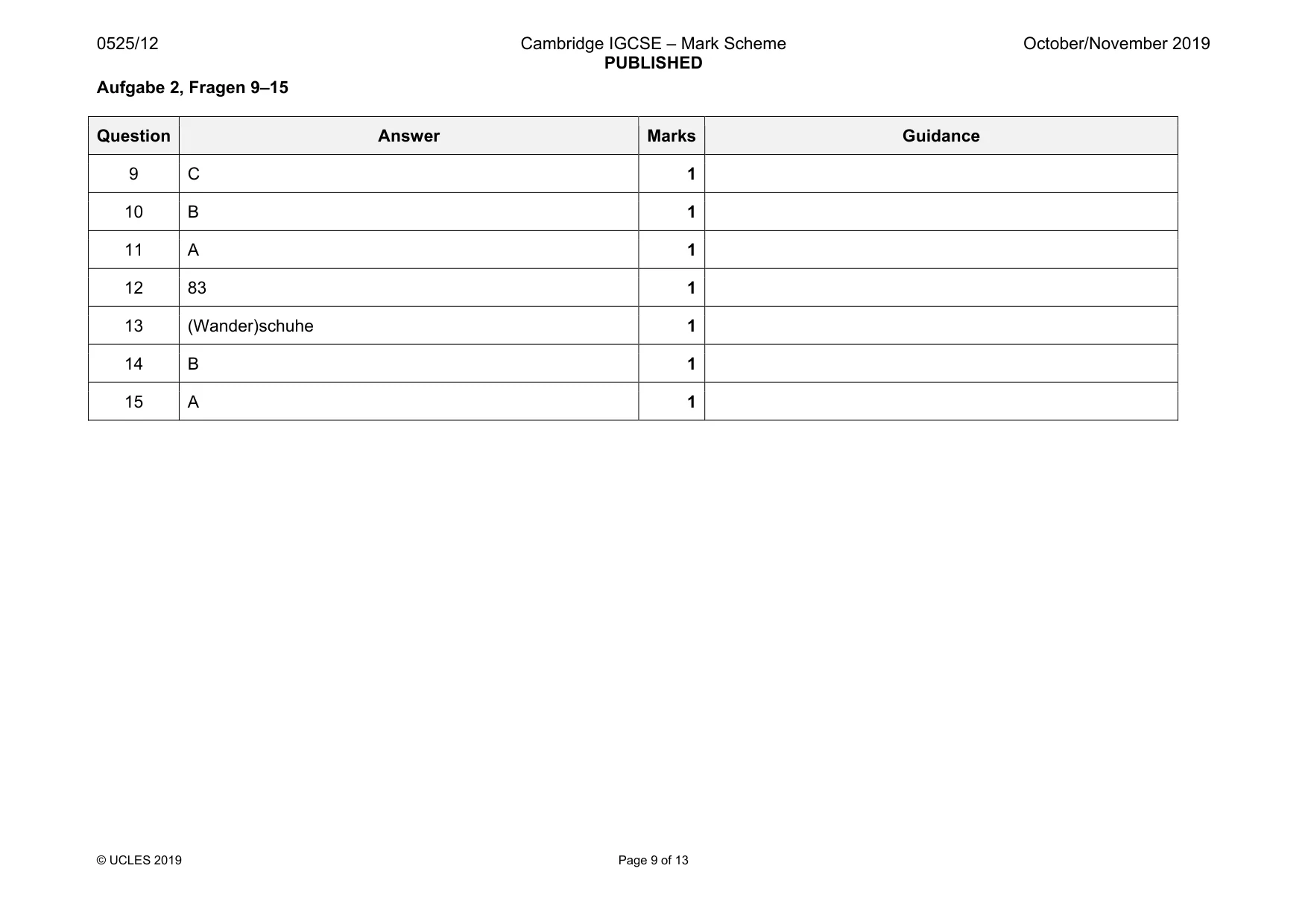 0525/12 Cambridge IGCSE – Mark Scheme PUBLISHED October/November 2019

Aufgabe 2, Fragen 9–15

| Question | Answer | Marks | Guidance |
|---|---|---|---|
| 9 | C | 1 | |
| 10 | B | 1 | |
| 11 | A | 1 | |
| 12 | 83 | 1 | |
| 13 | (Wander)schuhe | 1 | |
| 14 | B | 1 | |
| 15 | A | 1 | |

© UCLES 2019 Page 9 of 13